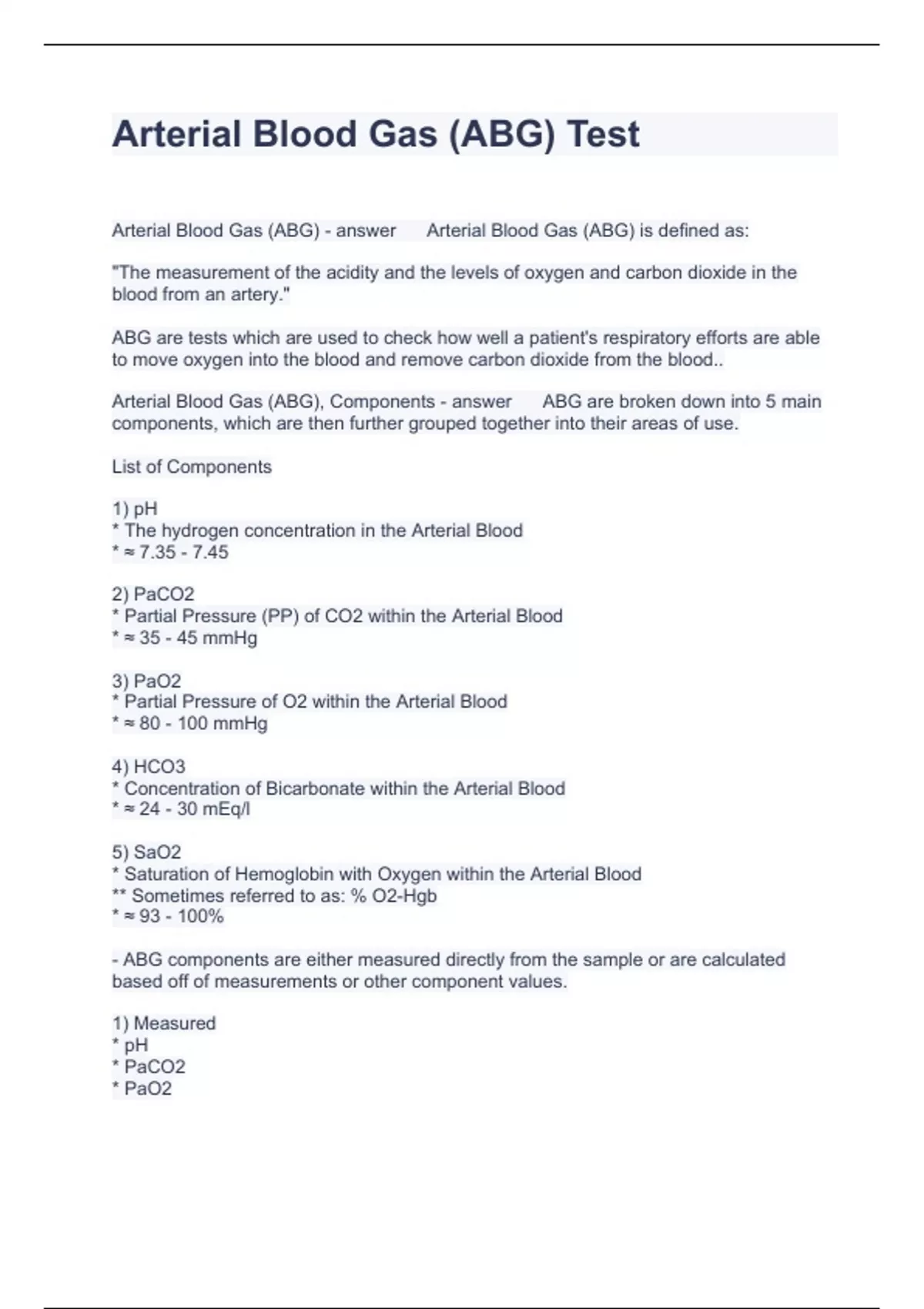 Arterial Blood Gas (ABG) Test

Arterial Blood Gas (ABG) - answer Arterial Blood Gas (ABG) is defined as:

"The measurement of the acidity and the levels of oxygen and carbon dioxide in the blood from an artery."

ABG are tests which are used to check how well a patient's respiratory efforts are able to move oxygen into the blood and remove carbon dioxide from the blood..

Arterial Blood Gas (ABG), Components - answer ABG are broken down into 5 main components, which are then further grouped together into their areas of use.

List of Components

1) pH
* The hydrogen concentration in the Arterial Blood
* ≈ 7.35 - 7.45

2) PaCO2
* Partial Pressure (PP) of CO2 within the Arterial Blood
* ≈ 35 - 45 mmHg

3) PaO2
* Partial Pressure of O2 within the Arterial Blood
* ≈ 80 - 100 mmHg

4) HCO3
* Concentration of Bicarbonate within the Arterial Blood
* ≈ 24 - 30 mEq/l

5) SaO2
* Saturation of Hemoglobin with Oxygen within the Arterial Blood
** Sometimes referred to as: % O2-Hgb
* ≈ 93 - 100%

- ABG components are either measured directly from the sample or are calculated based off of measurements or other component values.

1) Measured
* pH
* PaCO2
* PaO2